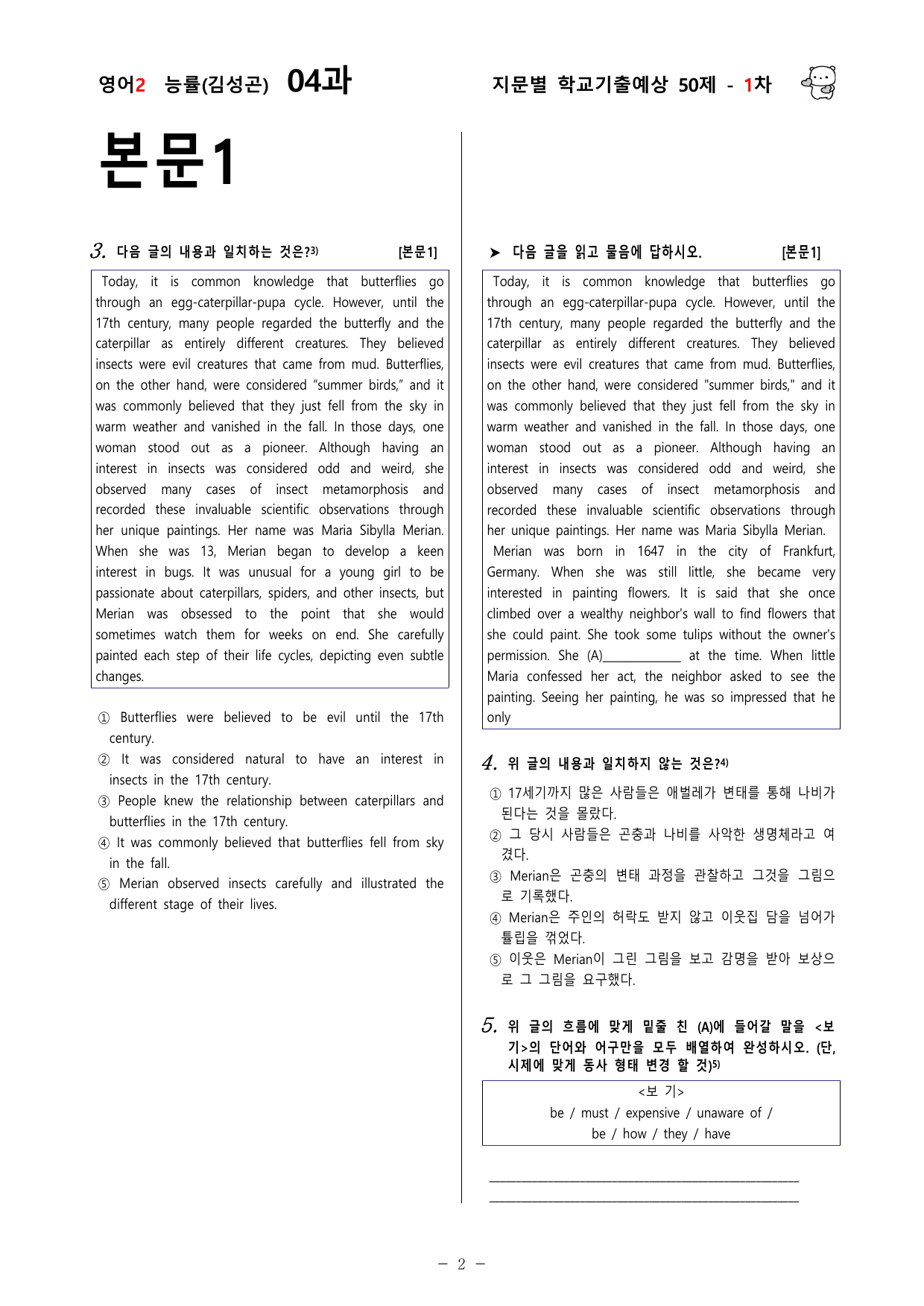 영어2 능률(김성곤) 04과

지문별 학교기출예상 50제 - 1차

본문1

3. 다음 글의 내용과 일치하는 것은?$^{3)}$ [본문1]

Today, it is common knowledge that butterflies go through an egg-caterpillar-pupa cycle. However, until the 17th century, many people regarded the butterfly and the caterpillar as entirely different creatures. They believed insects were evil creatures that came from mud. Butterflies, on the other hand, were considered "summer birds," and it was commonly believed that they just fell from the sky in warm weather and vanished in the fall. In those days, one woman stood out as a pioneer. Although having an interest in insects was considered odd and weird, she observed many cases of insect metamorphosis and recorded these invaluable scientific observations through her unique paintings. Her name was Maria Sibylla Merian. When she was 13, Merian began to develop a keen interest in bugs. It was unusual for a young girl to be passionate about caterpillars, spiders, and other insects, but Merian was obsessed to the point that she would sometimes watch them for weeks on end. She carefully painted each step of their life cycles, depicting even subtle changes.

① Butterflies were believed to be evil until the 17th century.
② It was considered natural to have an interest in insects in the 17th century.
③ People knew the relationship between caterpillars and butterflies in the 17th century.
④ It was commonly believed that butterflies fell from sky in the fall.
⑤ Merian observed insects carefully and illustrated the different stage of their lives.

➤ 다음 글을 읽고 물음에 답하시오. [본문1]

Today, it is common knowledge that butterflies go through an egg-caterpillar-pupa cycle. However, until the 17th century, many people regarded the butterfly and the caterpillar as entirely different creatures. They believed insects were evil creatures that came from mud. Butterflies, on the other hand, were considered "summer birds," and it was commonly believed that they just fell from the sky in warm weather and vanished in the fall. In those days, one woman stood out as a pioneer. Although having an interest in insects was considered odd and weird, she observed many cases of insect metamorphosis and recorded these invaluable scientific observations through her unique paintings. Her name was Maria Sibylla Merian.

Merian was born in 1647 in the city of Frankfurt, Germany. When she was still little, she became very interested in painting flowers. It is said that she once climbed over a wealthy neighbor's wall to find flowers that she could paint. She took some tulips without the owner's permission. She (A)____ at the time. When little Maria confessed her act, the neighbor asked to see the painting. Seeing her painting, he was so impressed that he only

4. 위 글의 내용과 일치하지 않는 것은?$^{4)}$

① 17세기까지 많은 사람들은 애벌레가 변태를 통해 나비가 된다는 것을 몰랐다.
② 그 당시 사람들은 곤충과 나비를 사악한 생명체라고 여겼다.
③ Merian은 곤충의 변태 과정을 관찰하고 그것을 그림으로 기록했다.
④ Merian은 주인의 허락도 받지 않고 이웃집 담을 넘어가 튤립을 꺾었다.
⑤ 이웃은 Merian이 그린 그림을 보고 감명을 받아 보상으로 그 그림을 요구했다.

5. 위 글의 흐름에 맞게 밑줄 친 (A)에 들어갈 말을 <보기>의 단어와 어구만을 모두 배열하여 완성하시오. (단, 시제에 맞게 동사 형태 변경 할 것)$^{5)}$

<보 기>
be / must / expensive / unaware of /
be / how / they / have

____
____

- 2 -